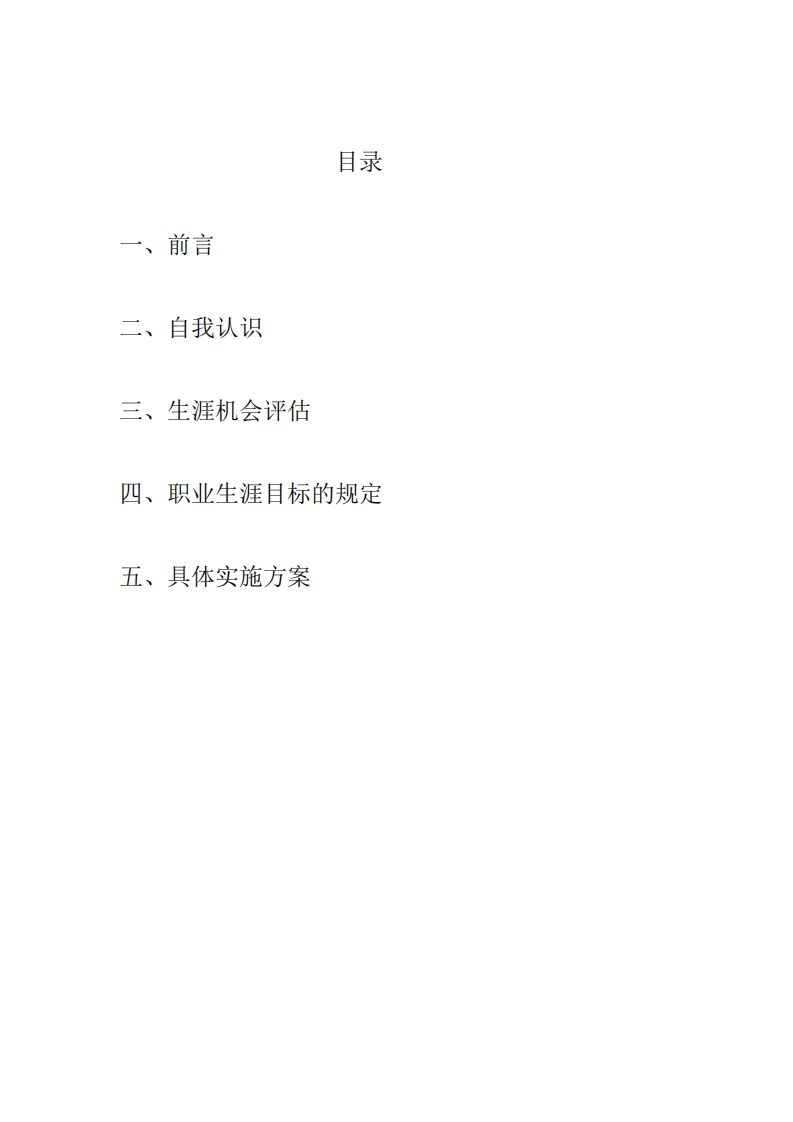 目录

一、前言

二、自我认识

三、生涯机会评估

四、职业生涯目标的规定

五、具体实施方案